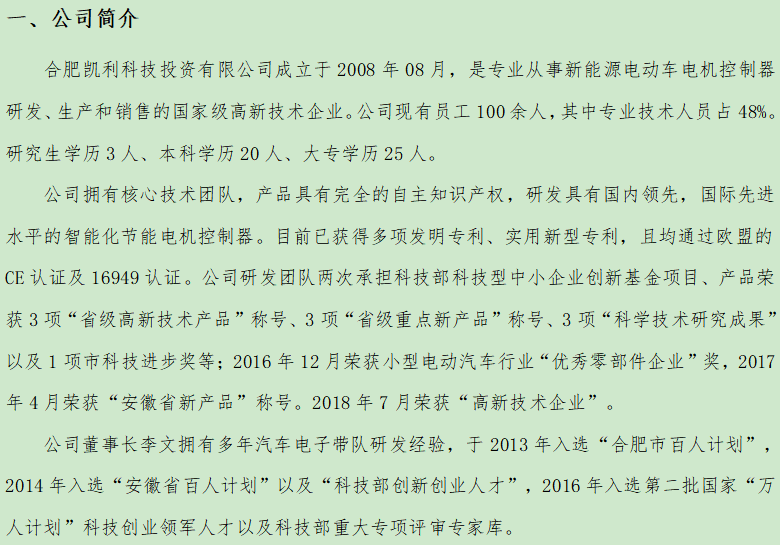 一、公司简介

合肥凯利科技投资有限公司成立于 2008 年 08 月，是专业从事新能源电动车电机控制器研发、生产和销售的国家级高新技术企业。公司现有员工 100 余人，其中专业技术人员占 48%。研究生学历 3 人、本科学历 20 人、大专学历 25 人。

公司拥有核心技术团队，产品具有完全的自主知识产权，研发具有国内领先，国际先进水平的智能化节能电机控制器。目前已获得多项发明专利、实用新型专利，且均通过欧盟的 CE 认证及 16949 认证。公司研发团队两次承担科技部科技型中小企业创新基金项目、产品荣获 3 项“省级高新技术产品”称号、3 项“省级重点新产品”称号、3 项“科学技术研究成果”以及 1 项市科技进步奖等；2016 年 12 月荣获小型电动汽车行业“优秀零部件企业”奖，2017 年 4 月荣获“安徽省新产品”称号。2018 年 7 月荣获“高新技术企业”。

公司董事长李文拥有多年汽车电子带队研发经验，于 2013 年入选“合肥市百人计划”，2014 年入选“安徽省百人计划”以及“科技部创新创业人才”，2016 年入选第二批国家“万人计划”科技创业领军人才以及科技部重大专项评审专家库。